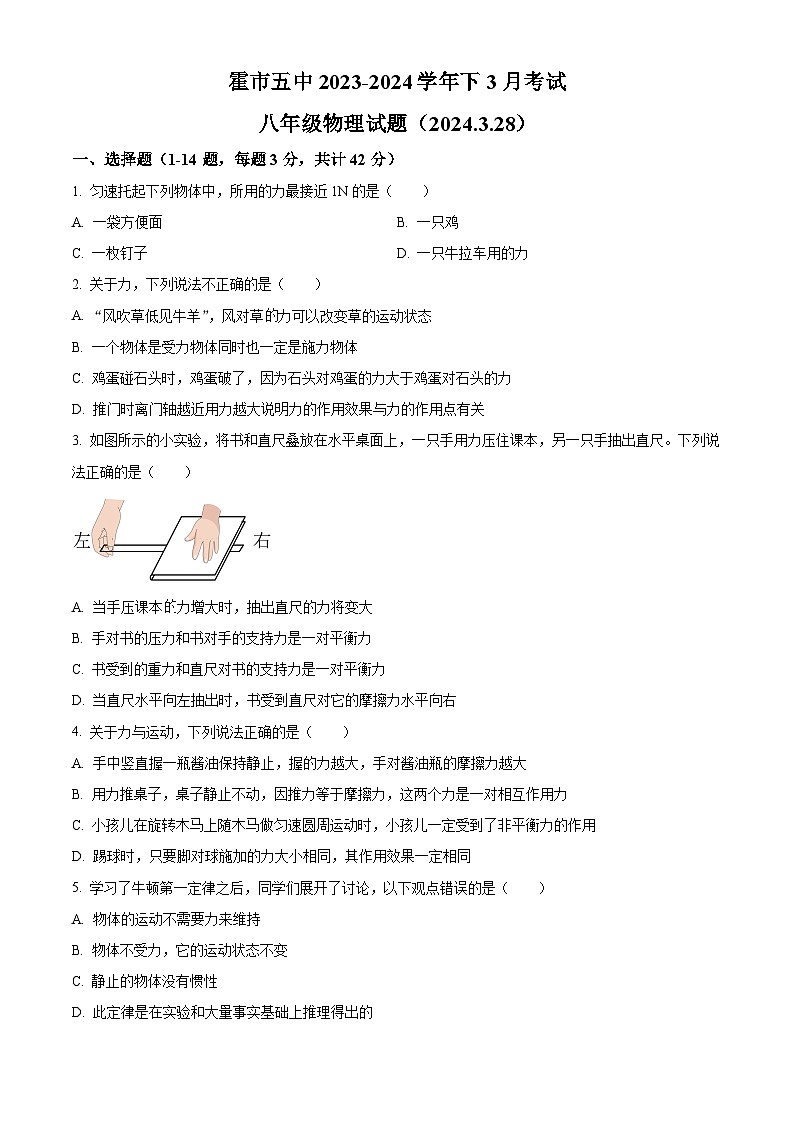 霍市五中 2023-2024 学年下 3 月考试

八年级物理试题（2024.3.28）

一、选择题（1-14 题，每题 3 分，共计 42 分）

1. 匀速托起下列物体中，所用的力最接近 1N 的是（　　）

A. 一袋方便面

B. 一只鸡

C. 一枚钉子

D. 一只牛拉车用的力

2. 关于力，下列说法不正确的是（　　）

A. “风吹草低见牛羊”，风对草的力可以改变草的运动状态

B. 一个物体是受力物体同时也一定是施力物体

C. 鸡蛋碰石头时，鸡蛋破了，因为石头对鸡蛋的力大于鸡蛋对石头的力

D. 推门时离门轴越近用力越大说明力的作用效果与力的作用点有关

3. 如图所示的小实验，将书和直尺叠放在水平桌面上，一只手用力压住课本，另一只手抽出直尺。下列说法正确的是（　　）

左

右

A. 当手压课本的力增大时，抽出直尺的力将变大

B. 手对书的压力和书对手的支持力是一对平衡力

C. 书受到的重力和直尺对书的支持力是一对平衡力

D. 当直尺水平向左抽出时，书受到直尺对它的摩擦力水平向右

4. 关于力与运动，下列说法正确的是（　　）

A. 手中竖直握一瓶酱油保持静止，握的力越大，手对酱油瓶的摩擦力越大

B. 用力推桌子，桌子静止不动，因推力等于摩擦力，这两个力是一对相互作用力

C. 小孩儿在旋转木马上随木马做匀速圆周运动时，小孩儿一定受到了非平衡力的作用

D. 踢球时，只要脚对球施加的力大小相同，其作用效果一定相同

5. 学习了牛顿第一定律之后，同学们展开了讨论，以下观点错误的是（　　）

A. 物体的运动不需要力来维持

B. 物体不受力，它的运动状态不变

C. 静止的物体没有惯性

D. 此定律是在实验和大量事实基础上推理得出的